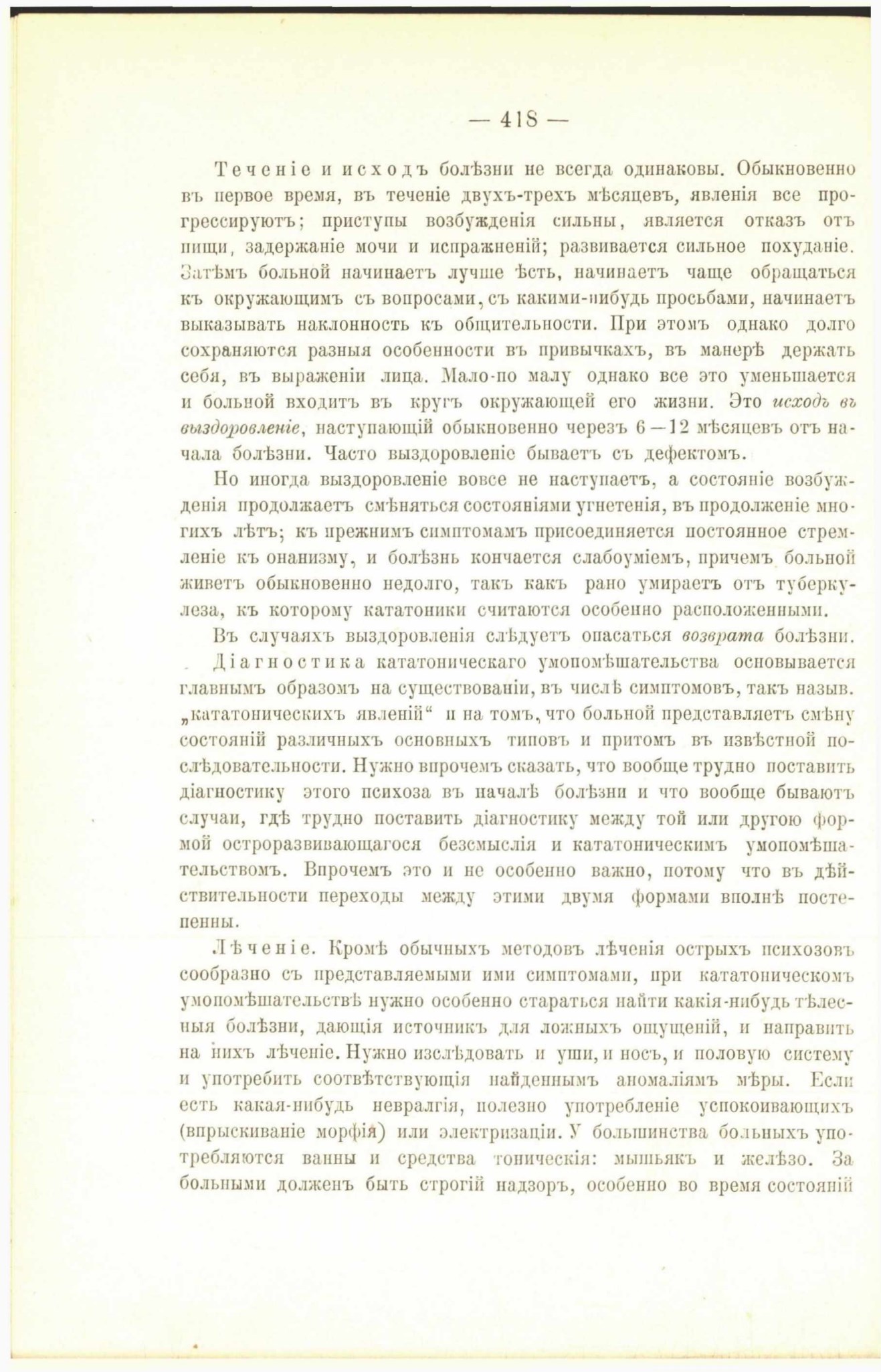 — 418 —

Теченіе и исходъ болѣзни не всегда одинаковы. Обыкновенно въ первое время, въ теченіе двухъ-трехъ мѣсяцевъ, явленія все прогрессируютъ; приступы возбужденія сильны, является отказъ отъ пищи, задержаніе мочи и испражненій; развивается сильное похуданіе. Затѣмъ больной начинаетъ лучше ѣсть, начинаетъ чаще обращаться къ окружающимъ съ вопросами, съ какими-нибудь просьбами, начинаетъ выказывать наклонность къ общительности. При этомъ однако долго сохраняются разныя особенности въ привычкахъ, въ манерѣ держать себя, въ выраженіи лица. Мало-по малу однако все это уменьшается и больной входитъ въ кругъ окружающей его жизни. Это исходъ въ выздоровленіе, наступающій обыкновенно черезъ 6—12 мѣсяцевъ отъ начала болѣзни. Часто выздоровленіе бываетъ съ дефектомъ.

Но иногда выздоровленіе вовсе не наступаетъ, а состояніе возбужденія продолжаетъ смѣняться состояніями угнетенія, въ продолженіе многихъ лѣтъ; къ прежнимъ симптомамъ присоединяется постоянное стремленіе къ онанизму, и болѣзнь кончается слабоуміемъ, причемъ больной живетъ обыкновенно недолго, такъ какъ рано умираетъ отъ туберкулеза, къ которому кататоники считаются особенно расположенными.

Въ случаяхъ выздоровленія слѣдуетъ опасаться возврата болѣзни.

Діагностика кататоническаго умопомѣшательства основывается главнымъ образомъ на существованіи, въ числѣ симптомовъ, такъ назыв. „кататоническихъ явленій“ и на томъ, что больной представляетъ смѣну состояній различныхъ основныхъ типовъ и притомъ въ извѣстной послѣдовательности. Нужно впрочемъ сказать, что вообще трудно поставить діагностику этого психоза въ началѣ болѣзни и что вообще бываютъ случаи, гдѣ трудно поставить діагностику между той или другою формой остроразвивающагося безсмыслія и кататоническимъ умопомѣшательствомъ. Впрочемъ это и не особенно важно, потому что въ дѣйствительности переходы между этими двумя формами вполнѣ постепенны.

Лѣченіе. Кромѣ обычныхъ методовъ лѣченія острыхъ психозовъ сообразно съ представляемыми ими симптомами, при кататоническомъ умопомѣшательствѣ нужно особенно стараться найти какія-нибудь тѣлесныя болѣзни, дающія источникъ для ложныхъ ощущеній, и направить на нихъ лѣченіе. Нужно изслѣдовать и уши, и носъ, и половую систему и употребить соотвѣтствующія найденнымъ аномаліямъ мѣры. Если есть какая-нибудь невралгія, полезно употребленіе успокоивающихъ (впрыскиваніе морфія) или электризаціи. У большинства больныхъ употребляются ванны и средства тоническія: мышьякъ и желѣзо. За больными долженъ быть строгій надзоръ, особенно во время состояній